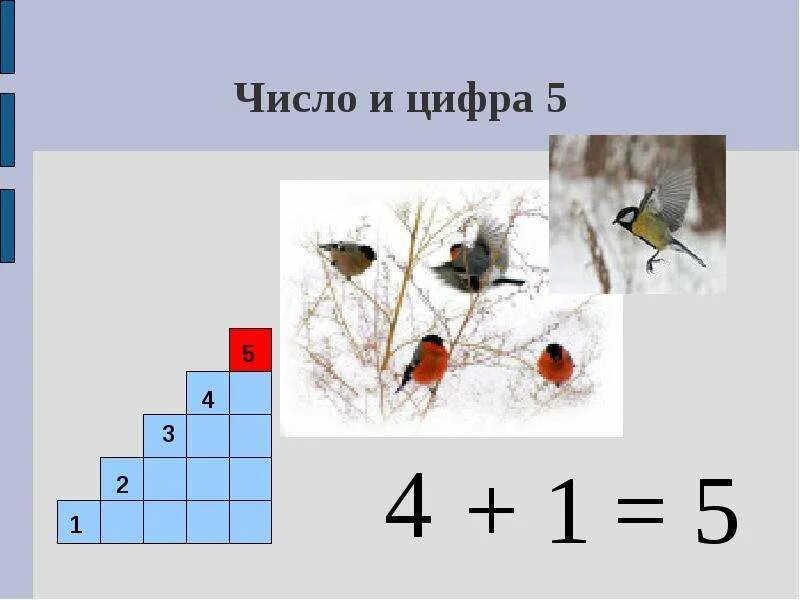 Число и цифра 5

5
4
3
2
1

$4 + 1 = 5$